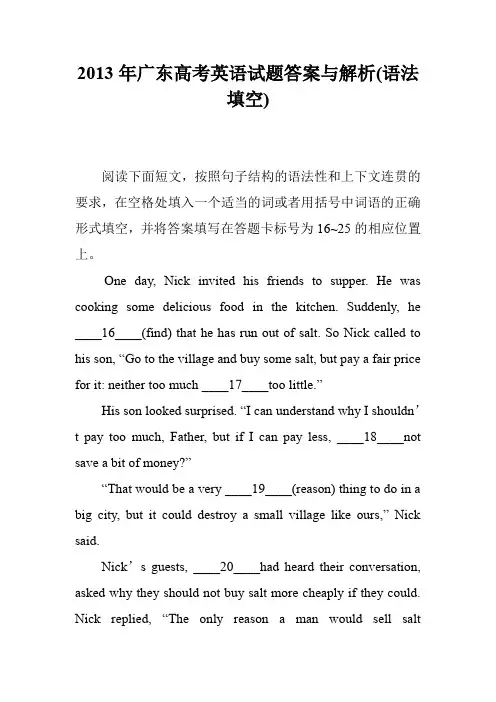 2013 年广东高考英语试题答案与解析(语法填空)

阅读下面短文，按照句子结构的语法性和上下文连贯的要求，在空格处填入一个适当的词或者用括号中词语的正确形式填空，并将答案填写在答题卡标号为 16~25 的相应位置上。

One day, Nick invited his friends to supper. He was cooking some delicious food in the kitchen. Suddenly, he ____16____(find) that he has run out of salt. So Nick called to his son, “Go to the village and buy some salt, but pay a fair price for it: neither too much ____17____too little.”

His son looked surprised. “I can understand why I shouldn’t pay too much, Father, but if I can pay less, ____18____not save a bit of money?”

“That would be a very ____19____(reason) thing to do in a big city, but it could destroy a small village like ours,” Nick said.

Nick’s guests, ____20____had heard their conversation, asked why they should not buy salt more cheaply if they could. Nick replied, “The only reason a man would sell salt